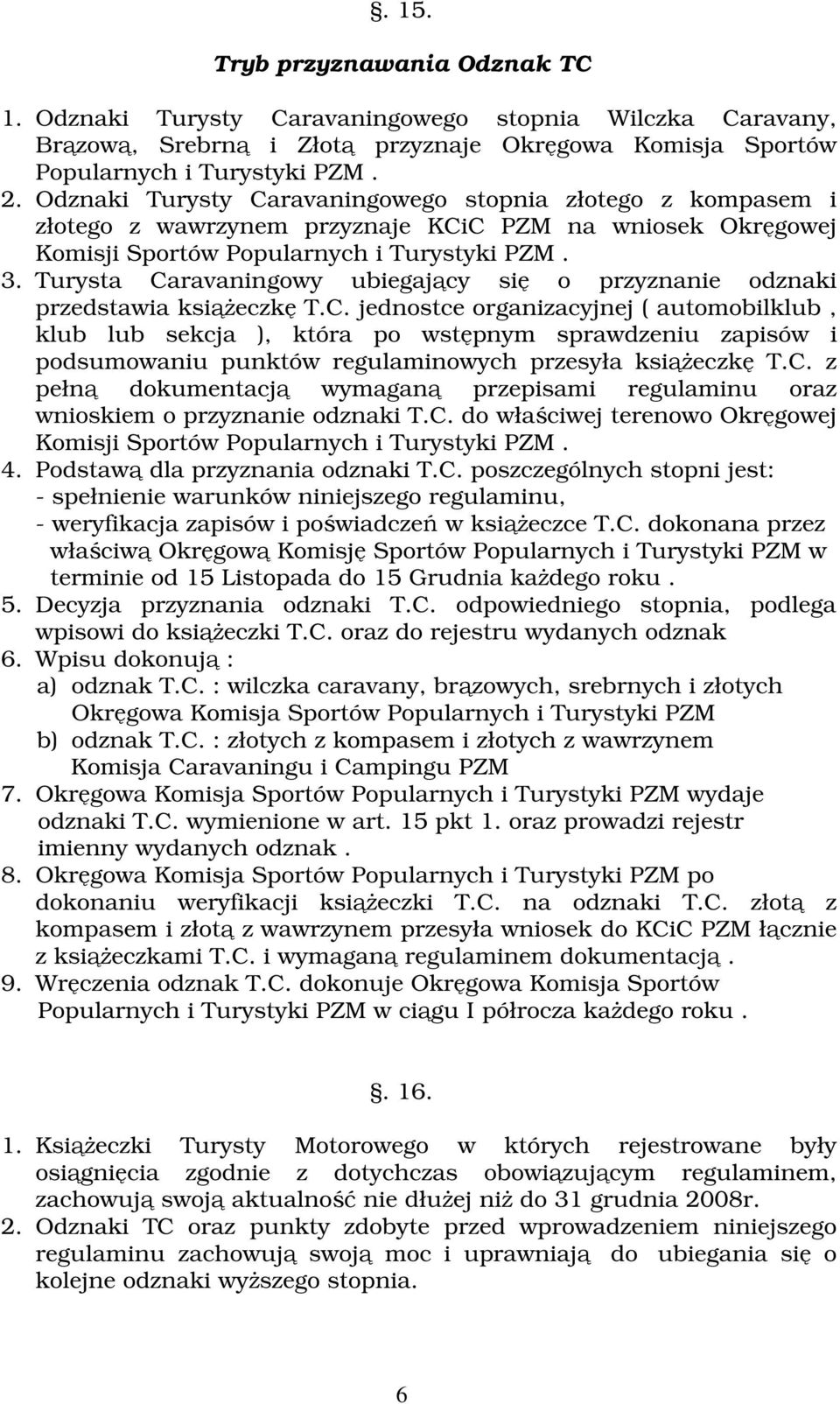 §. 15.

Tryb przyznawania Odznak TC

1. Odznaki Turysty Caravaningowego stopnia Wilczka Caravany, Brązową, Srebrną i Złotą przyznaje Okręgowa Komisja Sportów Popularnych i Turystyki PZM .
2. Odznaki Turysty Caravaningowego stopnia złotego z kompasem i złotego z wawrzynem przyznaje KCiC PZM na wniosek Okręgowej Komisji Sportów Popularnych i Turystyki PZM .
3. Turysta Caravaningowy ubiegający się o przyznanie odznaki przedstawia książeczkę T.C. jednostce organizacyjnej ( automobilklub , klub lub sekcja ), która po wstępnym sprawdzeniu zapisów i podsumowaniu punktów regulaminowych przesyła książeczkę T.C. z pełną dokumentacją wymaganą przepisami regulaminu oraz wnioskiem o przyznanie odznaki T.C. do właściwej terenowo Okręgowej Komisji Sportów Popularnych i Turystyki PZM .
4. Podstawą dla przyznania odznaki T.C. poszczególnych stopni jest:
- spełnienie warunków niniejszego regulaminu,
- weryfikacja zapisów i poświadczeń w książeczce T.C. dokonana przez właściwą Okręgową Komisję Sportów Popularnych i Turystyki PZM w terminie od 15 Listopada do 15 Grudnia każdego roku .
5. Decyzja przyznania odznaki T.C. odpowiedniego stopnia, podlega wpisowi do książeczki T.C. oraz do rejestru wydanych odznak
6. Wpisu dokonują :
a) odznak T.C. : wilczka caravany, brązowych, srebrnych i złotych Okręgowa Komisja Sportów Popularnych i Turystyki PZM
b) odznak T.C. : złotych z kompasem i złotych z wawrzynem Komisja Caravaningu i Campingu PZM
7. Okręgowa Komisja Sportów Popularnych i Turystyki PZM wydaje odznaki T.C. wymienione w art. 15 pkt 1. oraz prowadzi rejestr imienny wydanych odznak .
8. Okręgowa Komisja Sportów Popularnych i Turystyki PZM po dokonaniu weryfikacji książeczki T.C. na odznaki T.C. złotą z kompasem i złotą z wawrzynem przesyła wniosek do KCiC PZM łącznie z książeczkami T.C. i wymaganą regulaminem dokumentacją .
9. Wręczenia odznak T.C. dokonuje Okręgowa Komisja Sportów Popularnych i Turystyki PZM w ciągu I półrocza każdego roku .

§. 16.

1. Książeczki Turysty Motorowego w których rejestrowane były osiągnięcia zgodnie z dotychczas obowiązującym regulaminem, zachowują swoją aktualność nie dłużej niż do 31 grudnia 2008r.
2. Odznaki TC oraz punkty zdobyte przed wprowadzeniem niniejszego regulaminu zachowują swoją moc i uprawniają do ubiegania się o kolejne odznaki wyższego stopnia.

6